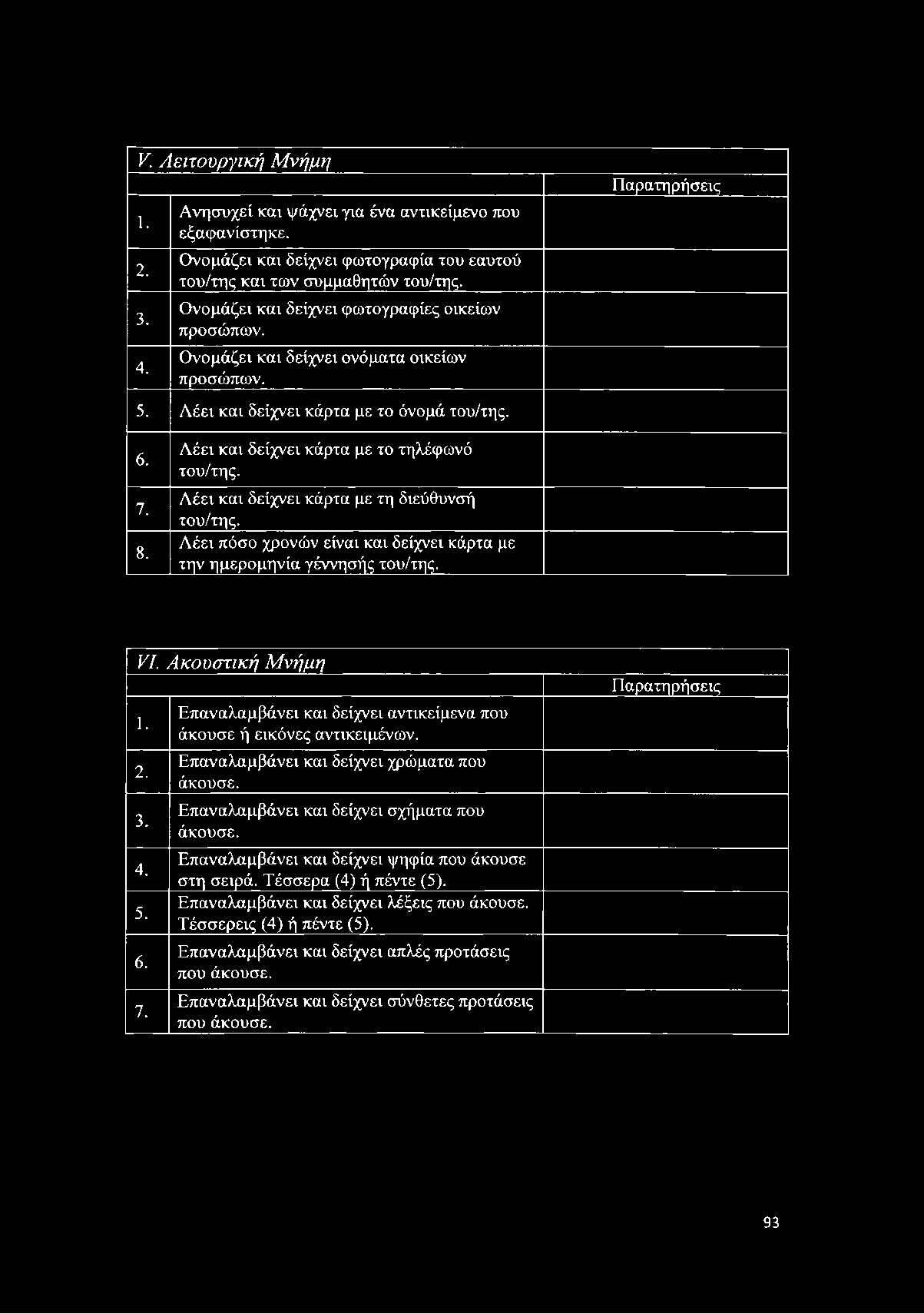 V. Λειτουργική Μνήμη

| | | Παρατηρήσεις |
|---|---|---|
| 1. | Ανησυχεί και ψάχνει για ένα αντικείμενο που εξαφανίστηκε. | |
| 2. | Ονομάζει και δείχνει φωτογραφία του εαυτού του/της και των συμμαθητών του/της. | |
| 3. | Ονομάζει και δείχνει φωτογραφίες οικείων προσώπων. | |
| 4. | Ονομάζει και δείχνει ονόματα οικείων προσώπων. | |
| 5. | Λέει και δείχνει κάρτα με το όνομά του/της. | |
| 6. | Λέει και δείχνει κάρτα με το τηλέφωνό του/της. | |
| 7. | Λέει και δείχνει κάρτα με τη διεύθυνσή του/της. | |
| 8. | Λέει πόσο χρονών είναι και δείχνει κάρτα με την ημερομηνία γέννησής του/της. | |

VI. Ακουστική Μνήμη

| | | Παρατηρήσεις |
|---|---|---|
| 1. | Επαναλαμβάνει και δείχνει αντικείμενα που άκουσε ή εικόνες αντικειμένων. | |
| 2. | Επαναλαμβάνει και δείχνει χρώματα που άκουσε. | |
| 3. | Επαναλαμβάνει και δείχνει σχήματα που άκουσε. | |
| 4. | Επαναλαμβάνει και δείχνει ψηφία που άκουσε στη σειρά. Τέσσερα (4) ή πέντε (5). | |
| 5. | Επαναλαμβάνει και δείχνει λέξεις που άκουσε. Τέσσερεις (4) ή πέντε (5). | |
| 6. | Επαναλαμβάνει και δείχνει απλές προτάσεις που άκουσε. | |
| 7. | Επαναλαμβάνει και δείχνει σύνθετες προτάσεις που άκουσε. | |

93